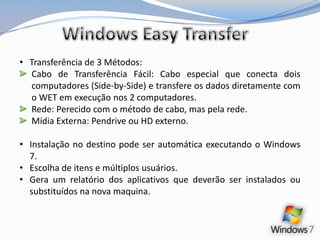 Windows Easy Transfer

• Transferência de 3 Métodos:
➤ Cabo de Transferência Fácil: Cabo especial que conecta dois computadores (Side-by-Side) e transfere os dados diretamente com o WET em execução nos 2 computadores.
➤ Rede: Perecido com o método de cabo, mas pela rede.
➤ Mídia Externa: Pendrive ou HD externo.

• Instalação no destino pode ser automática executando o Windows 7.
• Escolha de itens e múltiplos usuários.
• Gera um relatório dos aplicativos que deverão ser instalados ou substituídos na nova maquina.

Windows 7